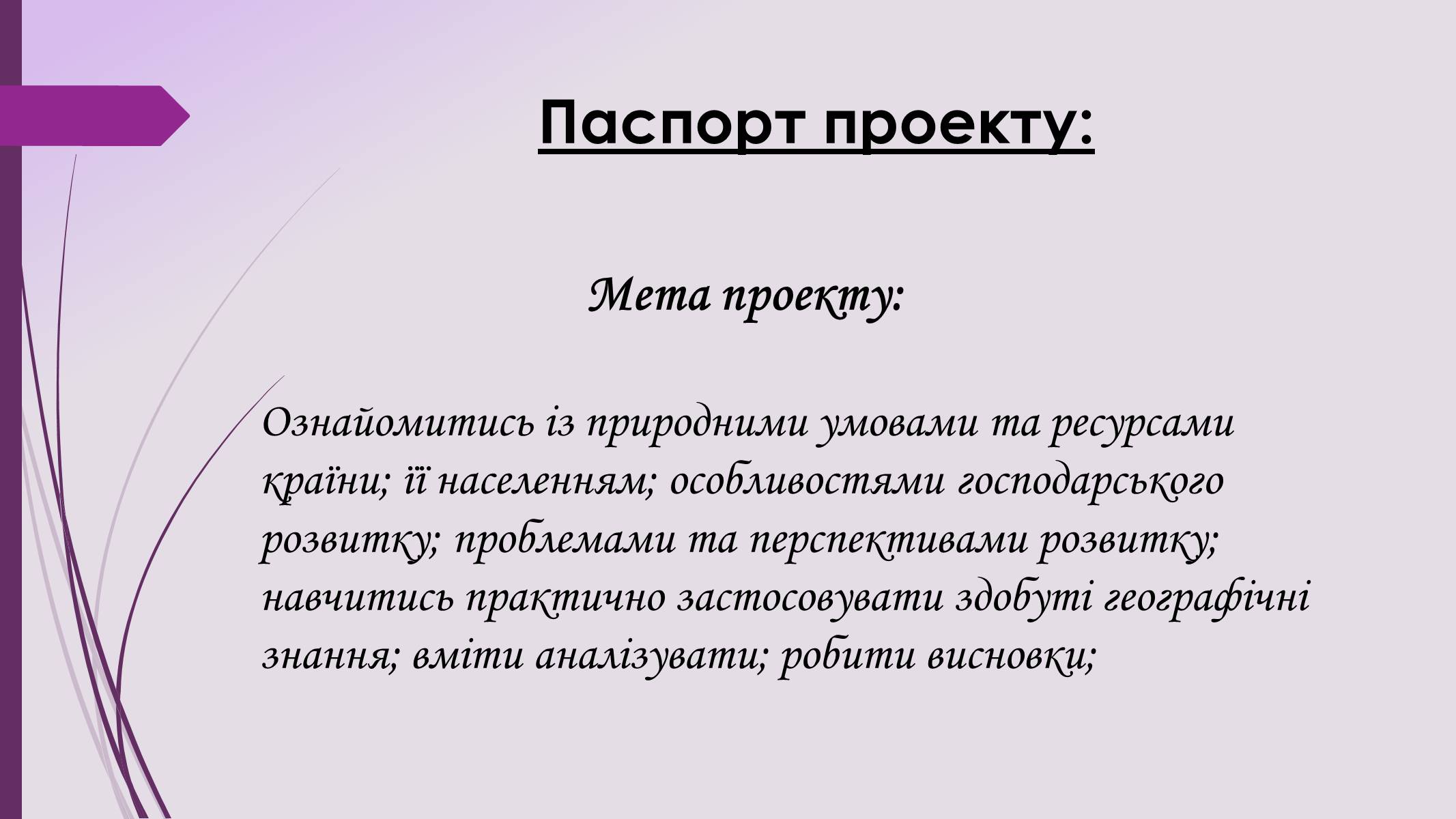 Паспорт проекту:

Мета проекту:

Ознайомитись із природними умовами та ресурсами країни; її населенням; особливостями господарського розвитку; проблемами та перспективами розвитку; навчитись практично застосовувати здобуті географічні знання; вміти аналізувати; робити висновки;